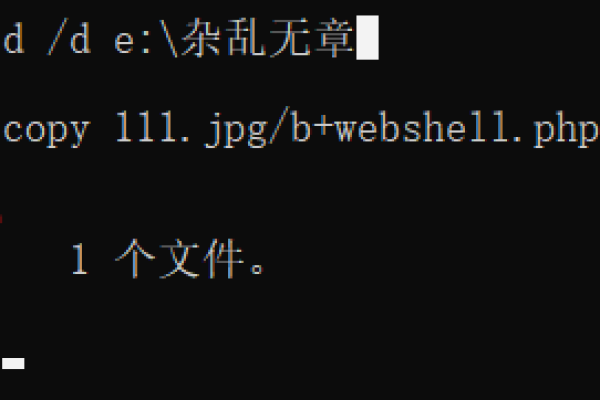 d /d e:\杂乱无章

copy 111.jpg/b+webshell.php

1 个文件。